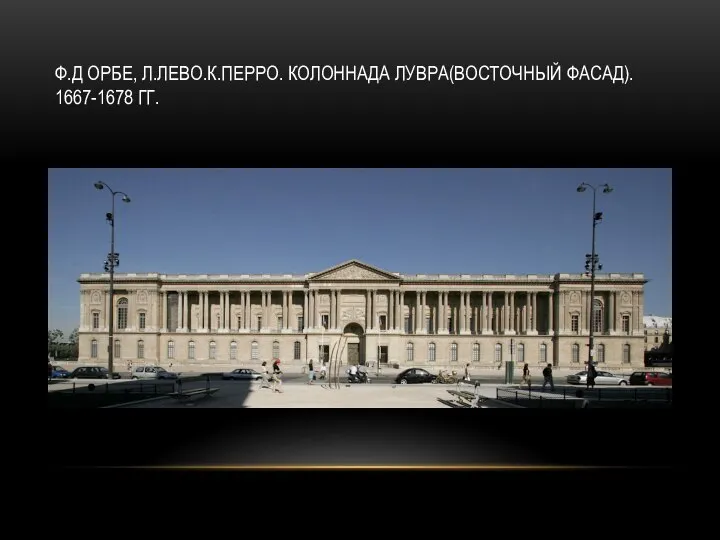 Ф.Д ОРБЕ, Л.ЛЕВО.К.ПЕРРО. КОЛОННАДА ЛУВРА(ВОСТОЧНЫЙ ФАСАД). 1667-1678 ГГ.